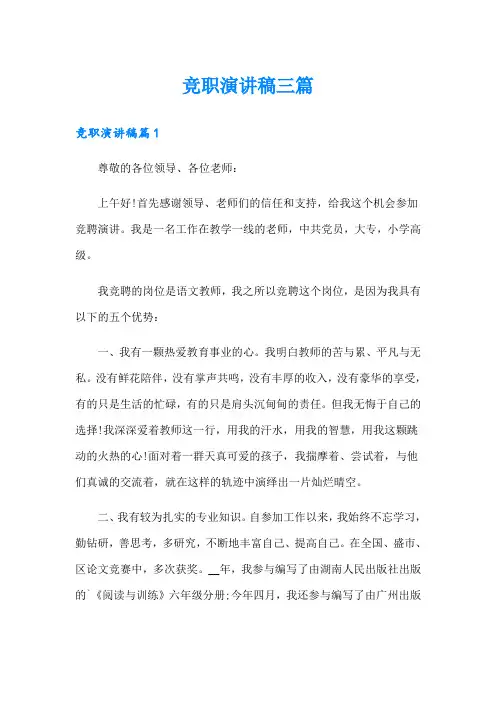 竞职演讲稿三篇

竞职演讲稿篇1

尊敬的各位领导、各位老师：

上午好!首先感谢领导、老师们的信任和支持，给我这个机会参加竞聘演讲。我是一名工作在教学一线的老师，中共党员，大专，小学高级。

我竞聘的岗位是语文教师，我之所以竞聘这个岗位，是因为我具有以下的五个优势：

一、我有一颗热爱教育事业的心。我明白教师的苦与累、平凡与无私。没有鲜花陪伴，没有掌声共鸣，没有丰厚的收入，没有豪华的享受，有的只是生活的忙碌，有的只是肩头沉甸甸的责任。但我无悔于自己的选择!我深深爱着教师这一行，用我的汗水，用我的智慧，用我这颗跳动的火热的心!面对着一群天真可爱的孩子，我揣摩着、尝试着，与他们真诚的交流着，就在这样的轨迹中演绎出一片灿烂晴空。

二、我有较为扎实的专业知识。自参加工作以来，我始终不忘学习，勤钻研，善思考，多研究，不断地丰富自己、提高自己。在全国、盛市、区论文竞赛中，多次获奖。__年，我参与编写了由湖南人民出版社出版的`《阅读与训练》六年级分册;今年四月，我还参与编写了由广州出版